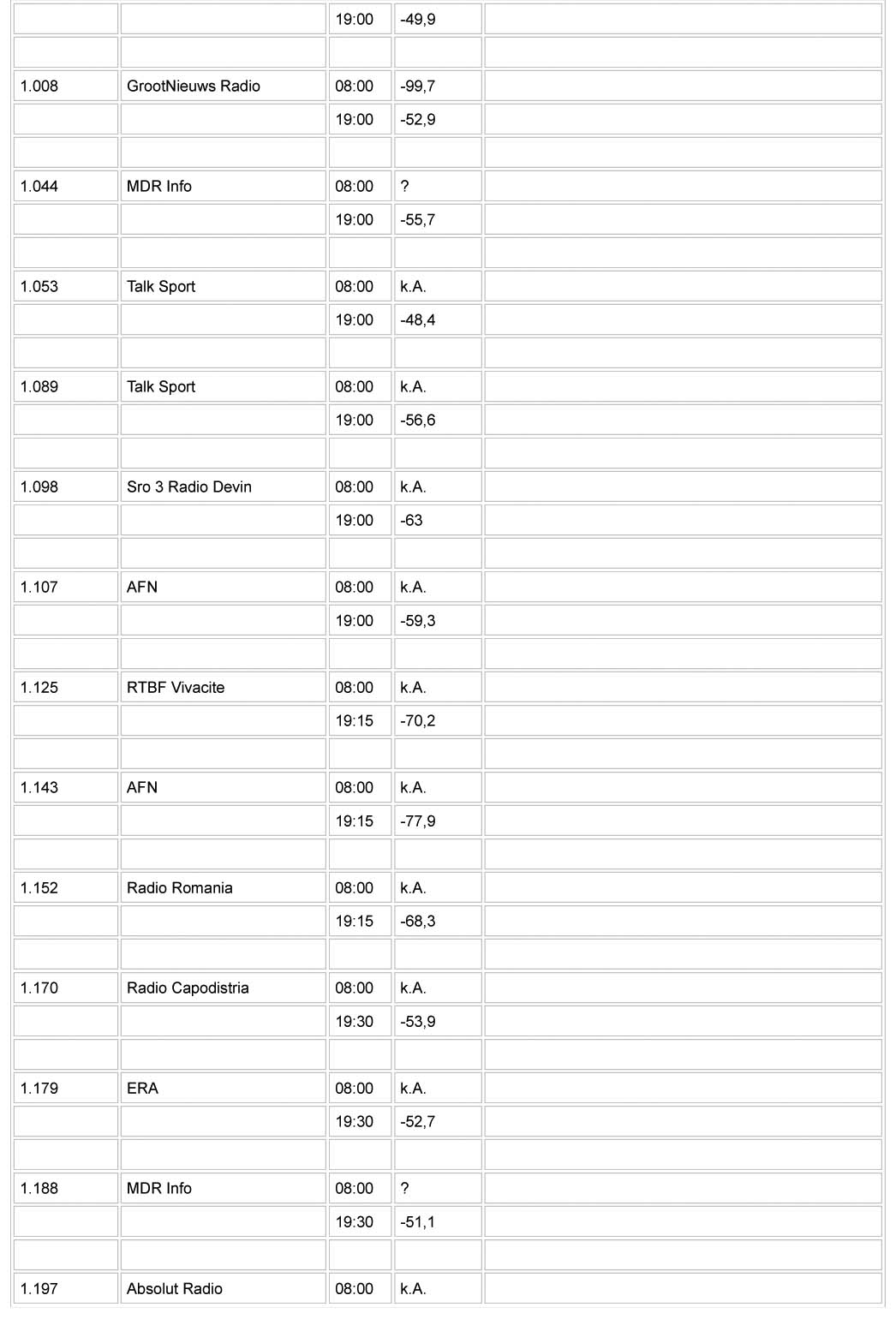 | | | | | |
|---|---|---|---|---|
| | | 19:00 | -49,9 | |
| | | | | |
| 1.008 | GrootNieuws Radio | 08:00 | -99,7 | |
| | | 19:00 | -52,9 | |
| | | | | |
| 1.044 | MDR Info | 08:00 | ? | |
| | | 19:00 | -55,7 | |
| | | | | |
| 1.053 | Talk Sport | 08:00 | k.A. | |
| | | 19:00 | -48,4 | |
| | | | | |
| 1.089 | Talk Sport | 08:00 | k.A. | |
| | | 19:00 | -56,6 | |
| | | | | |
| 1.098 | Sro 3 Radio Devin | 08:00 | k.A. | |
| | | 19:00 | -63 | |
| | | | | |
| 1.107 | AFN | 08:00 | k.A. | |
| | | 19:00 | -59,3 | |
| | | | | |
| 1.125 | RTBF Vivacite | 08:00 | k.A. | |
| | | 19:15 | -70,2 | |
| | | | | |
| 1.143 | AFN | 08:00 | k.A. | |
| | | 19:15 | -77,9 | |
| | | | | |
| 1.152 | Radio Romania | 08:00 | k.A. | |
| | | 19:15 | -68,3 | |
| | | | | |
| 1.170 | Radio Capodistria | 08:00 | k.A. | |
| | | 19:30 | -53,9 | |
| | | | | |
| 1.179 | ERA | 08:00 | k.A. | |
| | | 19:30 | -52,7 | |
| | | | | |
| 1.188 | MDR Info | 08:00 | ? | |
| | | 19:30 | -51,1 | |
| | | | | |
| 1.197 | Absolut Radio | 08:00 | k.A. | |